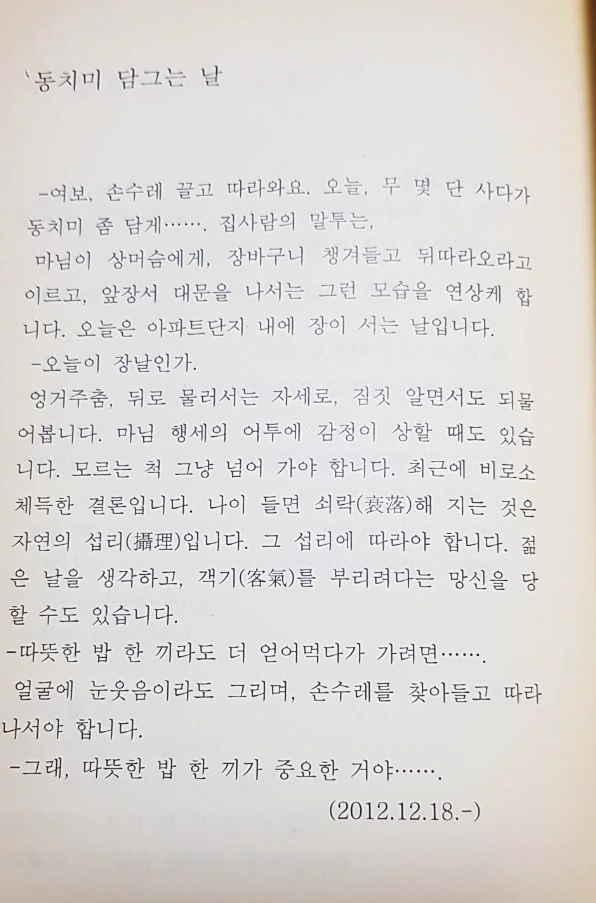 '동치미 담그는 날

-여보, 손수레 끌고 따라와요. 오늘, 무 몇 단 사다가 동치미 좀 담게……. 집사람의 말투는,

마님이 상머슴에게, 장바구니 챙겨들고 뒤따라오라고 이르고, 앞장서 대문을 나서는 그런 모습을 연상케 합니다. 오늘은 아파트단지 내에 장이 서는 날입니다.

-오늘이 장날인가.

엉거주춤, 뒤로 물러서는 자세로, 짐짓 알면서도 되물어봅니다. 마님 행세의 어투에 감정이 상할 때도 있습니다. 모르는 척 그냥 넘어 가야 합니다. 최근에 비로소 체득한 결론입니다. 나이 들면 쇠락(衰落)해 지는 것은 자연의 섭리(攝理)입니다. 그 섭리에 따라야 합니다. 젊은 날을 생각하고, 객기(客氣)를 부리려다는 망신을 당할 수도 있습니다.

-따뜻한 밥 한 끼라도 더 얻어먹다가 가려면…….

얼굴에 눈웃음이라도 그리며, 손수레를 찾아들고 따라나서야 합니다.

-그래, 따뜻한 밥 한 끼가 중요한 거야…….

(2012.12.18.-)